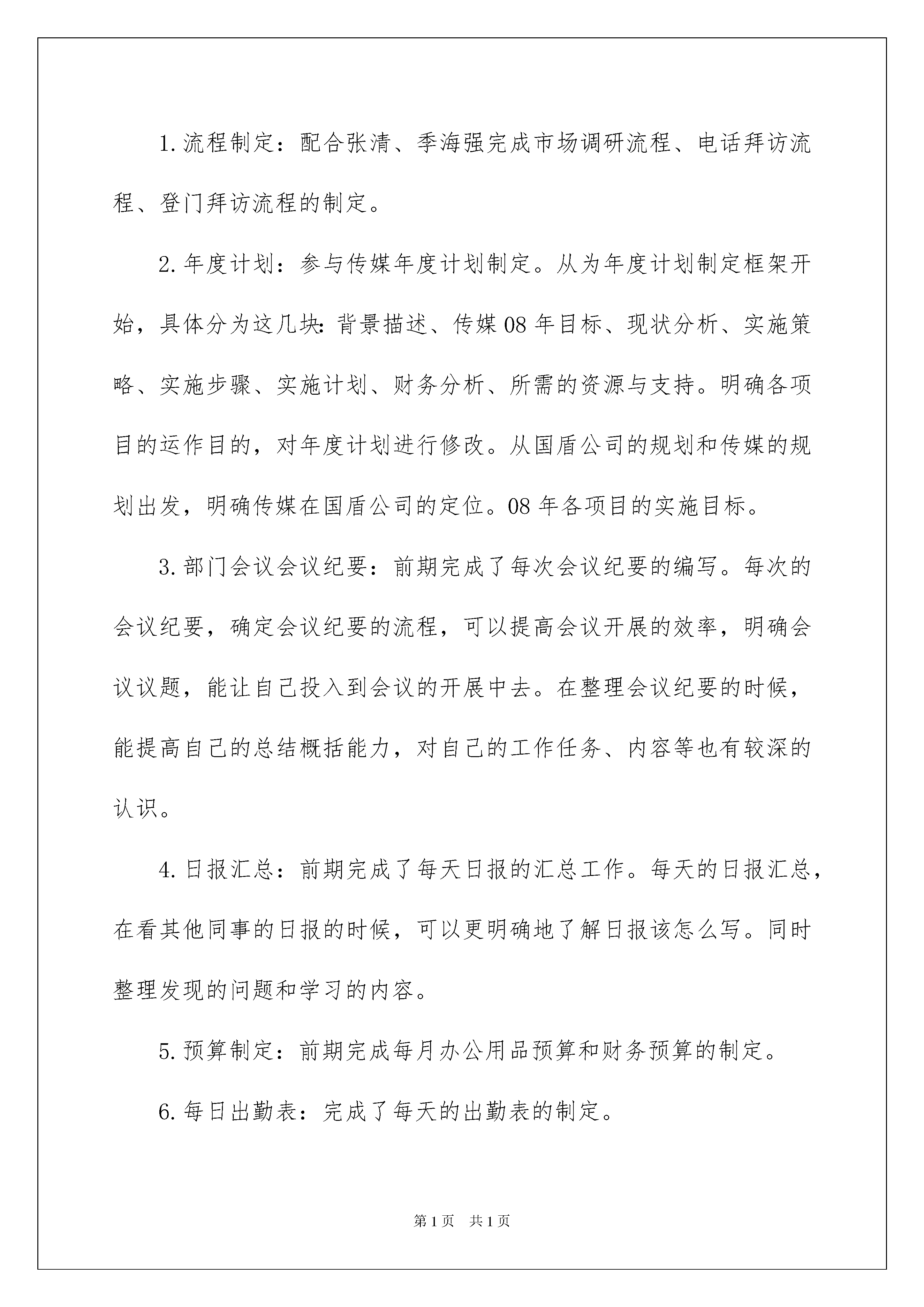 1.流程制定：配合张清、季海强完成市场调研流程、电话拜访流程、登门拜访流程的制定。

2.年度计划：参与传媒年度计划制定。从为年度计划制定框架开始，具体分为这几块：背景描述、传媒08年目标、现状分析、实施策略、实施步骤、实施计划、财务分析、所需的资源与支持。明确各项目的运作目的，对年度计划进行修改。从国盾公司的规划和传媒的规划出发，明确传媒在国盾公司的定位。08年各项目的实施目标。

3.部门会议会议纪要：前期完成了每次会议纪要的编写。每次的会议纪要，确定会议纪要的流程，可以提高会议开展的效率，明确会议议题，能让自己投入到会议的开展中去。在整理会议纪要的时候，能提高自己的总结概括能力，对自己的工作任务、内容等也有较深的认识。

4.日报汇总：前期完成了每天日报的汇总工作。每天的日报汇总，在看其他同事的日报的时候，可以更明确地了解日报该怎么写。同时整理发现的问题和学习的内容。

5.预算制定：前期完成每月办公用品预算和财务预算的制定。

6.每日出勤表：完成了每天的出勤表的制定。

第1页 共1页